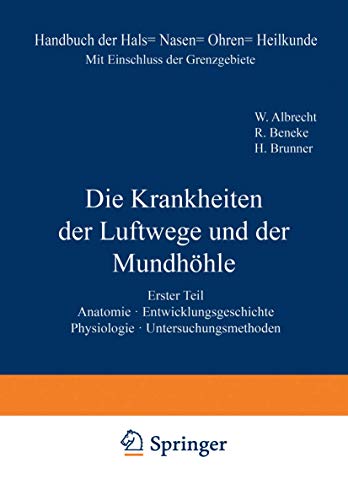 Handbuch der Hals= Nasen= Ohren= Heilkunde
Mit Einschluss der Grenzgebiete

W. Albrecht
R. Beneke
H. Brunner

Die Krankheiten der Luftwege und der Mundhöhle

Erster Teil
Anatomie · Entwicklungsgeschichte
Physiologie · Untersuchungsmethoden

Springer